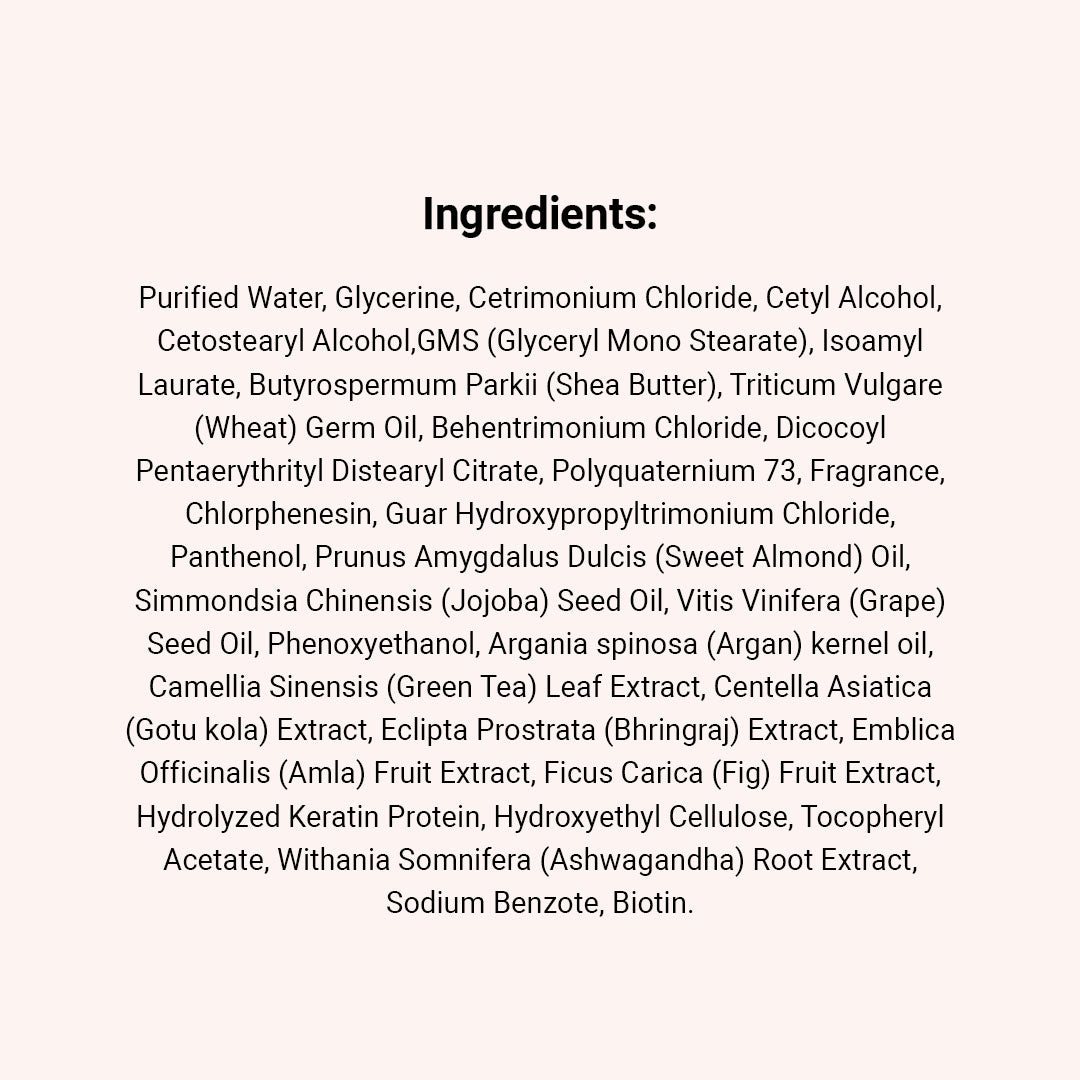 Ingredients:

Purified Water, Glycerine, Cetrimonium Chloride, Cetyl Alcohol, Cetostearyl Alcohol,GMS (Glyceryl Mono Stearate), Isoamyl Laurate, Butyrospermum Parkii (Shea Butter), Triticum Vulgare (Wheat) Germ Oil, Behentrimonium Chloride, Dicocoyl Pentaerythrityl Distearyl Citrate, Polyquaternium 73, Fragrance, Chlorphenesin, Guar Hydroxypropyltrimonium Chloride, Panthenol, Prunus Amygdalus Dulcis (Sweet Almond) Oil, Simmondsia Chinensis (Jojoba) Seed Oil, Vitis Vinifera (Grape) Seed Oil, Phenoxyethanol, Argania spinosa (Argan) kernel oil, Camellia Sinensis (Green Tea) Leaf Extract, Centella Asiatica (Gotu kola) Extract, Eclipta Prostrata (Bhringraj) Extract, Emblica Officinalis (Amla) Fruit Extract, Ficus Carica (Fig) Fruit Extract, Hydrolyzed Keratin Protein, Hydroxyethyl Cellulose, Tocopheryl Acetate, Withania Somnifera (Ashwagandha) Root Extract, Sodium Benzote, Biotin.